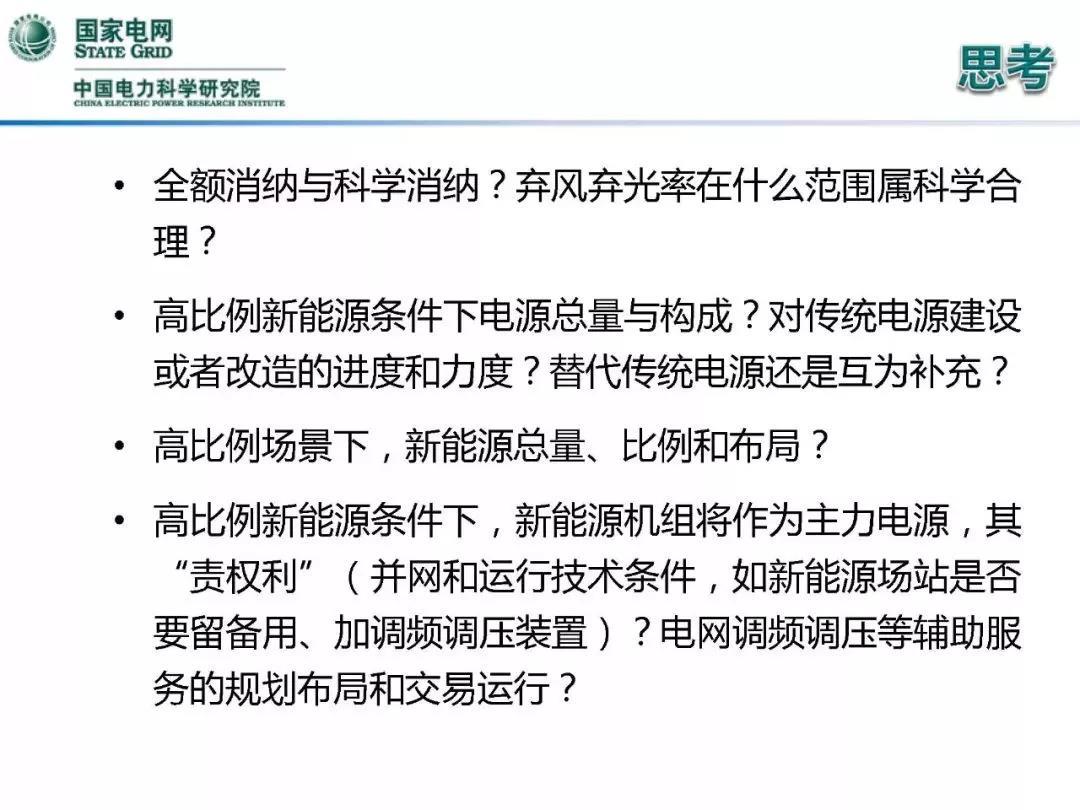 国家电网
STATE GRID
中国电力科学研究院
CHINA ELECTRIC POWER RESEARCH INSTITUTE

思考

• 全额消纳与科学消纳？弃风弃光率在什么范围属科学合理？

• 高比例新能源条件下电源总量与构成？对传统电源建设或者改造的进度和力度？替代传统电源还是互为补充？

• 高比例场景下，新能源总量、比例和布局？

• 高比例新能源条件下，新能源机组将作为主力电源，其“责权利”（并网和运行技术条件，如新能源场站是否要留备用、加调频调压装置）？电网调频调压等辅助服务的规划布局和交易运行？